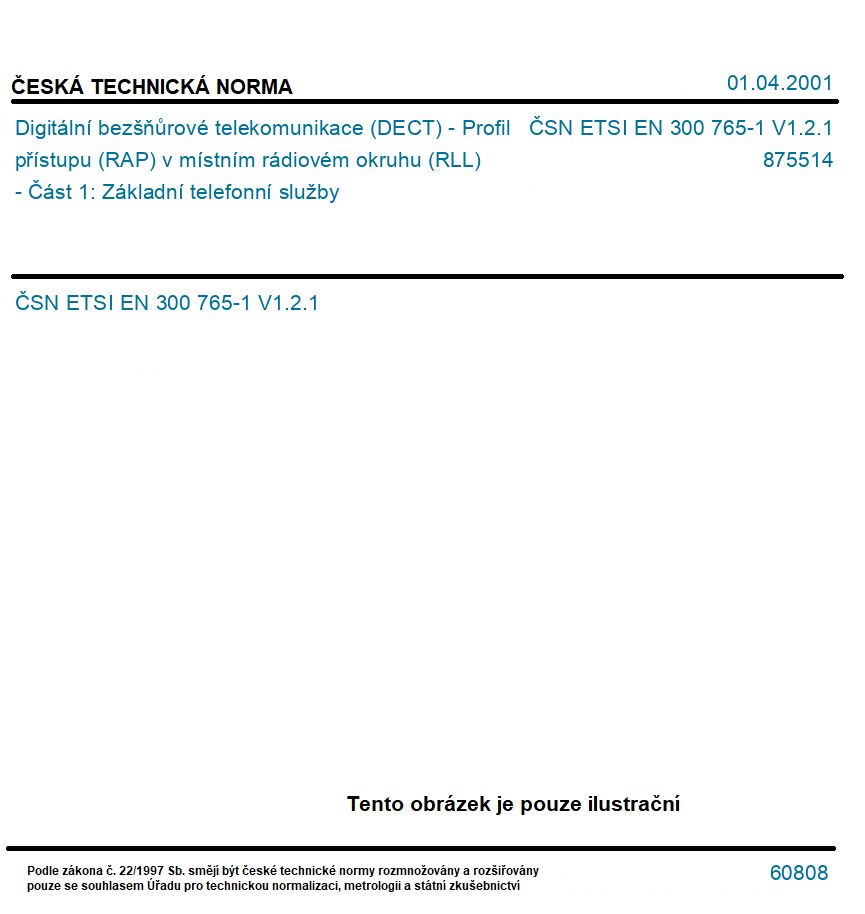 ČESKÁ TECHNICKÁ NORMA

01.04.2001

Digitální bezšňůrové telekomunikace (DECT) - Profil přístupu (RAP) v místním rádiovém okruhu (RLL) - Část 1: Základní telefonní služby

ČSN ETSI EN 300 765-1 V1.2.1
875514

ČSN ETSI EN 300 765-1 V1.2.1

Tento obrázek je pouze ilustrační

Podle zákona č. 22/1997 Sb. smějí být české technické normy rozmnožovány a rozšiřovány pouze se souhlasem Úřadu pro technickou normalizaci, metrologii a státní zkušebnictví

60808